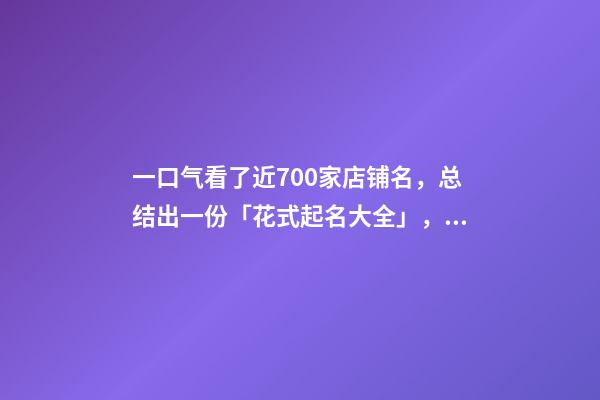 一口气看了近700家店铺名，总结出一份「花式起名大全」，...